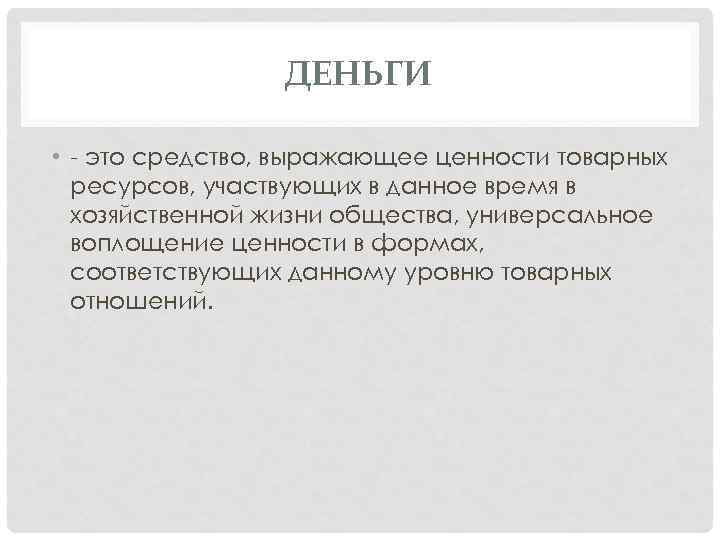 ДЕНЬГИ

• - это средство, выражающее ценности товарных ресурсов, участвующих в данное время в хозяйственной жизни общества, универсальное воплощение ценности в формах, соответствующих данному уровню товарных отношений.